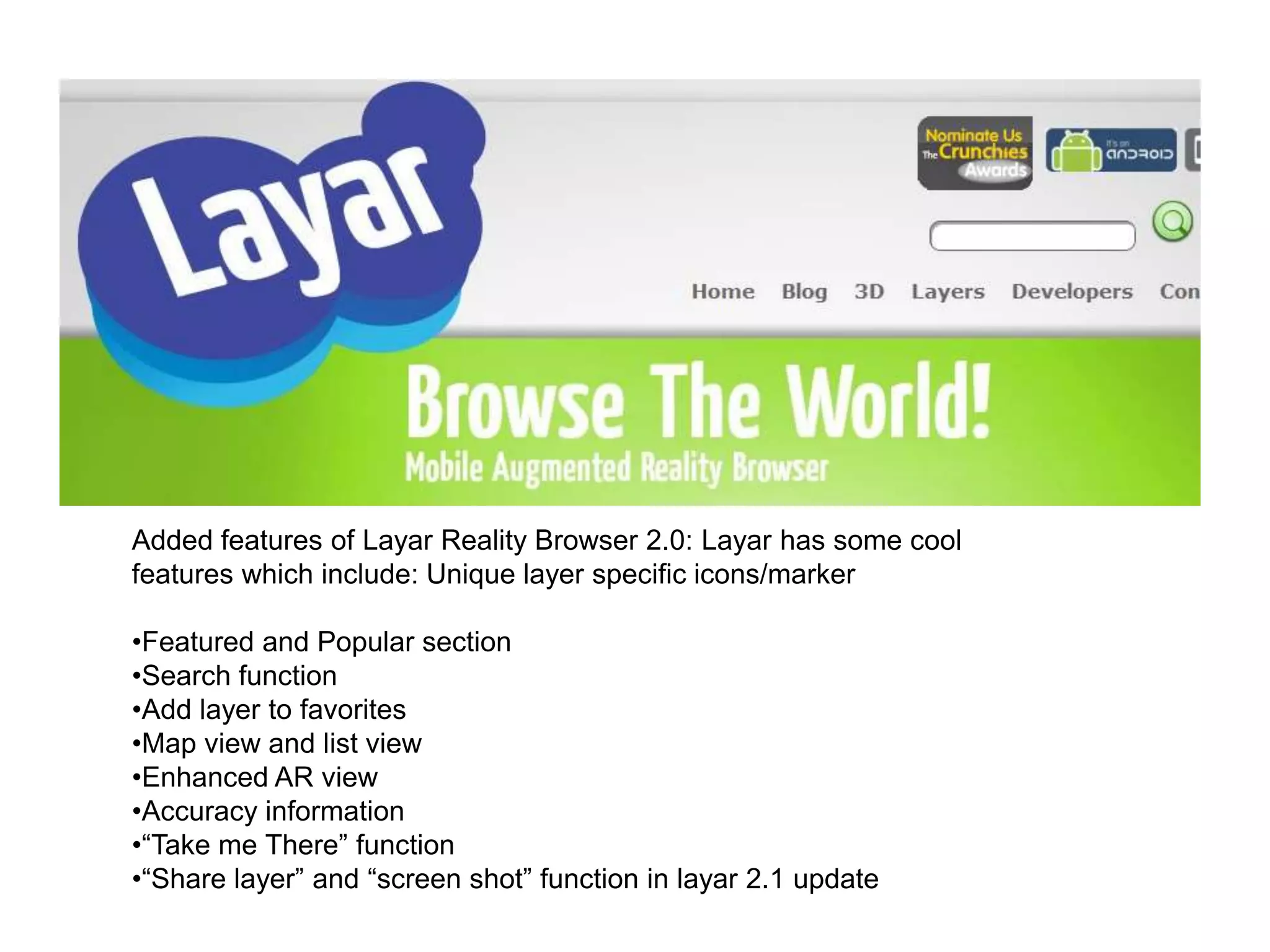 Layar

Nominate Us The Crunchies Awards

It's on ANDROID

Home Blog 3D Layers Developers Con

Browse The World!

Mobile Augmented Reality Browser

Added features of Layar Reality Browser 2.0: Layar has some cool features which include: Unique layer specific icons/marker

•Featured and Popular section
•Search function
•Add layer to favorites
•Map view and list view
•Enhanced AR view
•Accuracy information
•“Take me There” function
•“Share layer” and “screen shot” function in layar 2.1 update